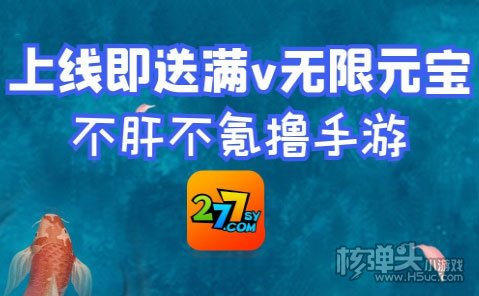 上线即送满v无限元宝
不肝不氪撸手游

277SY.COM

核弹头小游戏
www.H5uc.com